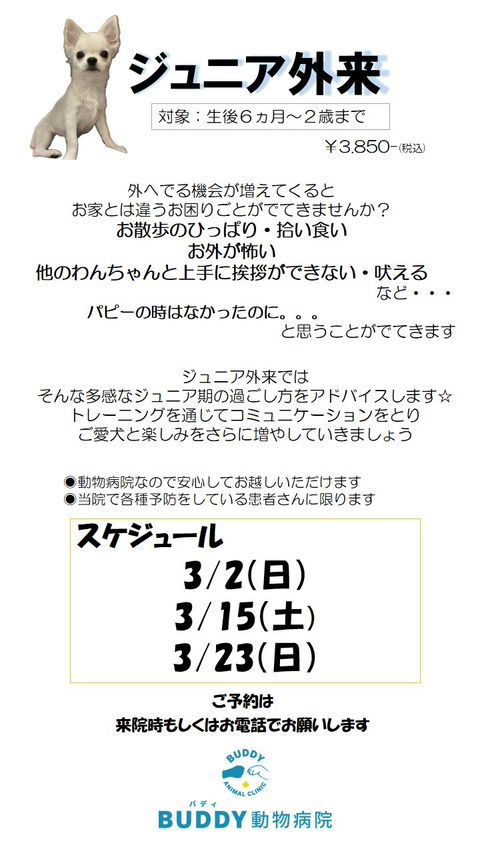 ジュニア外来

対象：生後6ヵ月～2歳まで

￥3,850-(税込)

外へでる機会が増えてくると
お家とは違うお困りごとがでてきませんか？
お散歩のひっぱり・拾い食い
お外が怖い
他のわんちゃんと上手に挨拶ができない・吠える
など・・・
パピーの時はなかったのに。。。
と思うことがでてきます

ジュニア外来では
そんな多感なジュニア期の過ごし方をアドバイスします☆
トレーニングを通じてコミュニケーションをとり
ご愛犬と楽しみをさらに増やしていきましょう

●動物病院なので安心してお越しいただけます
●当院で各種予防をしている患者さんに限ります

スケジュール
3/2(日)
3/15(土)
3/23(日)

ご予約は
来院時もしくはお電話でお願いします

BUDDY
ANIMAL CLINIC

バディ
BUDDY動物病院